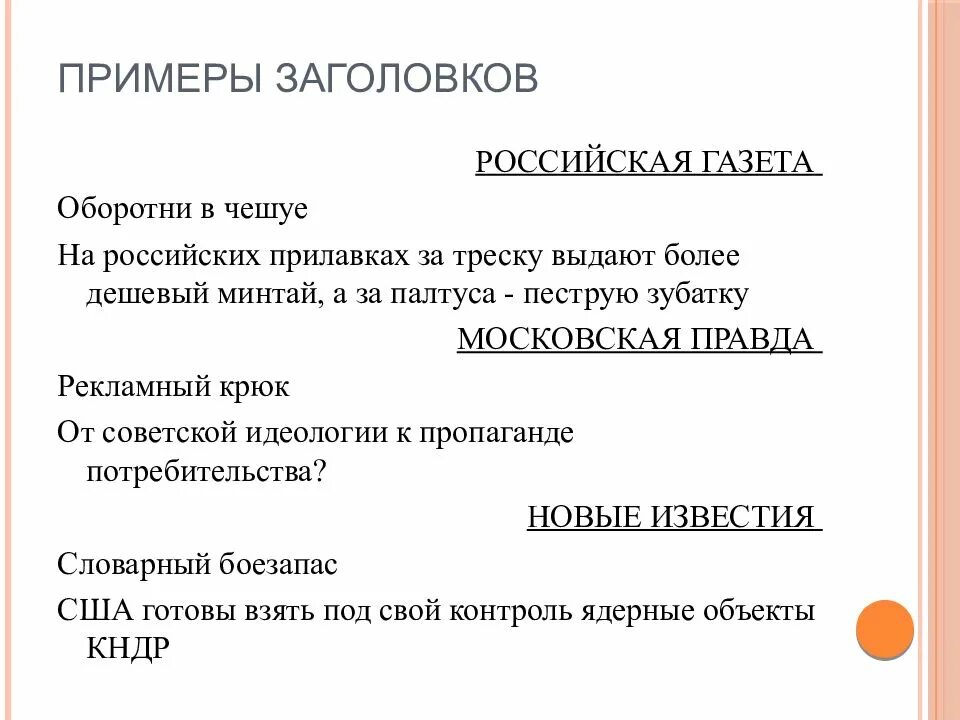 ПРИМЕРЫ ЗАГОЛОВКОВ

РОССИЙСКАЯ ГАЗЕТА

Оборотни в чешуе

На российских прилавках за треску выдают более дешевый минтай, а за палтуса - пеструю зубатку

МОСКОВСКАЯ ПРАВДА

Рекламный крюк

От советской идеологии к пропаганде потребительства?

НОВЫЕ ИЗВЕСТИЯ

Словарный боезапас

США готовы взять под свой контроль ядерные объекты КНДР